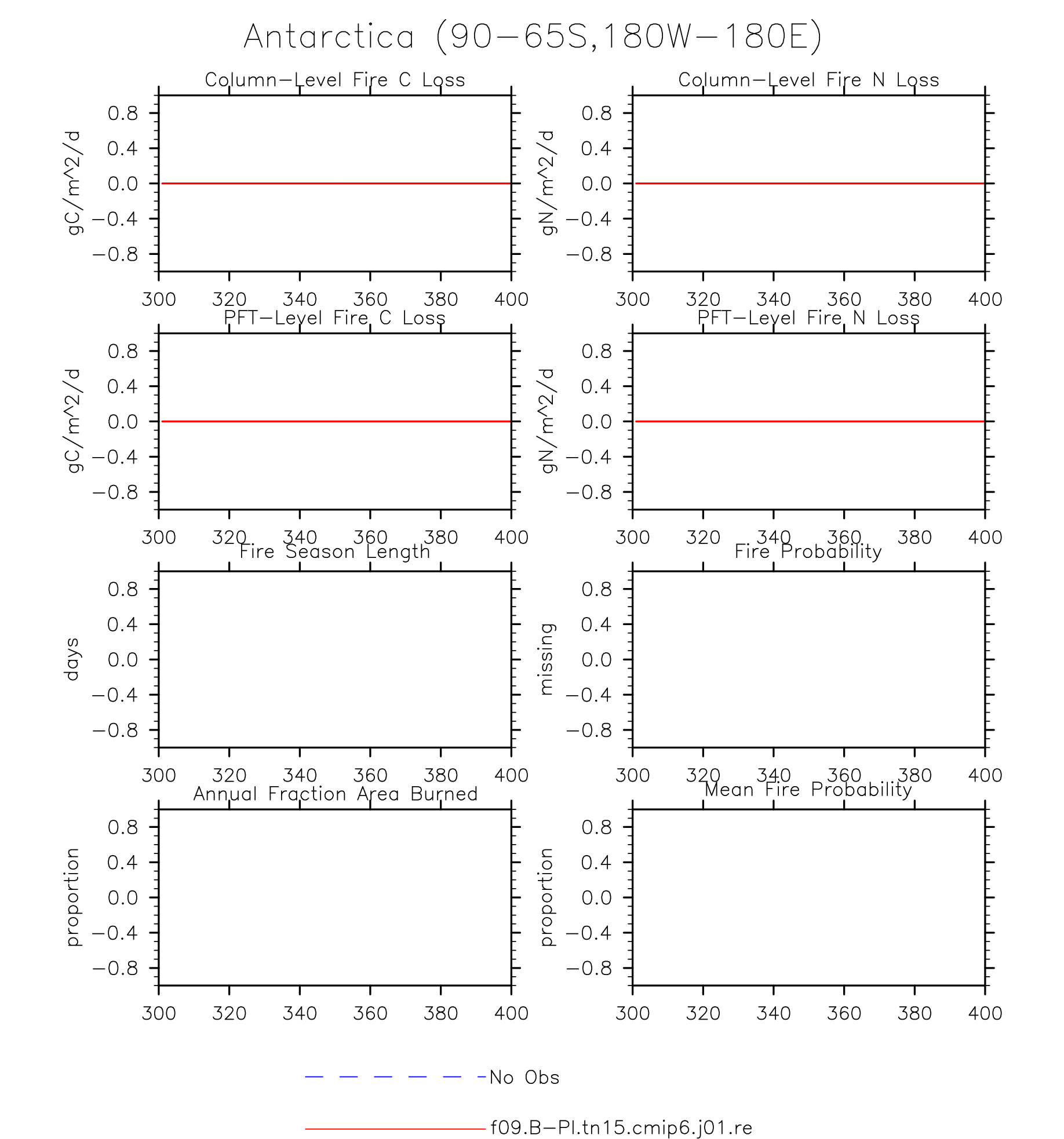 Antarctica (90−65S,180W−180E)

Column−Level Fire C Loss

gC/m^2/d

0.8
0.4
0.0
−0.4
−0.8

300 320 340 360 380 400

Column−Level Fire N Loss

gN/m^2/d

0.8
0.4
0.0
−0.4
−0.8

300 320 340 360 380 400

PFT−Level Fire C Loss

gC/m^2/d

0.8
0.4
0.0
−0.4
−0.8

300 320 340 360 380 400

PFT−Level Fire N Loss

gN/m^2/d

0.8
0.4
0.0
−0.4
−0.8

300 320 340 360 380 400

Fire Season Length

days

0.8
0.4
0.0
−0.4
−0.8

300 320 340 360 380 400

Fire Probability

missing

0.8
0.4
0.0
−0.4
−0.8

300 320 340 360 380 400

Annual Fraction Area Burned

proportion

0.8
0.4
0.0
−0.4
−0.8

300 320 340 360 380 400

Mean Fire Probability

proportion

0.8
0.4
0.0
−0.4
−0.8

300 320 340 360 380 400

No Obs

f09.B−PI.tn15.cmip6.j01.re